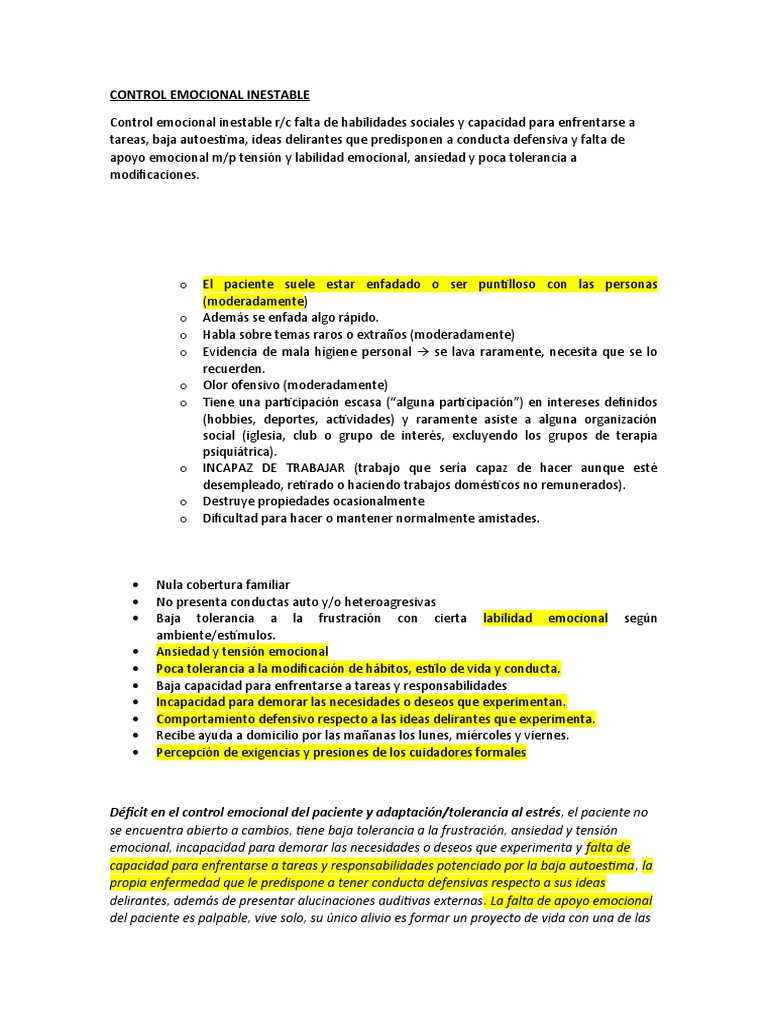 CONTROL EMOCIONAL INESTABLE

Control emocional inestable r/c falta de habilidades sociales y capacidad para enfrentarse a tareas, baja autoestima, ideas delirantes que predisponen a conducta defensiva y falta de apoyo emocional m/p tensión y labilidad emocional, ansiedad y poca tolerancia a modificaciones.

o El paciente suele estar enfadado o ser puntilloso con las personas (moderadamente)
o Además se enfada algo rápido.
o Habla sobre temas raros o extraños (moderadamente)
o Evidencia de mala higiene personal → se lava raramente, necesita que se lo recuerden.
o Olor ofensivo (moderadamente)
o Tiene una participación escasa ("alguna participación") en intereses definidos (hobbies, deportes, actividades) y raramente asiste a alguna organización social (iglesia, club o grupo de interés, excluyendo los grupos de terapia psiquiátrica).
o INCAPAZ DE TRABAJAR (trabajo que sería capaz de hacer aunque esté desempleado, retirado o haciendo trabajos domésticos no remunerados).
o Destruye propiedades ocasionalmente
o Dificultad para hacer o mantener normalmente amistades.

• Nula cobertura familiar
• No presenta conductas auto y/o heteroagresivas
• Baja tolerancia a la frustración con cierta labilidad emocional según ambiente/estímulos.
• Ansiedad y tensión emocional
• Poca tolerancia a la modificación de hábitos, estilo de vida y conducta.
• Baja capacidad para enfrentarse a tareas y responsabilidades
• Incapacidad para demorar las necesidades o deseos que experimentan.
• Comportamiento defensivo respecto a las ideas delirantes que experimenta.
• Recibe ayuda a domicilio por las mañanas los lunes, miércoles y viernes.
• Percepción de exigencias y presiones de los cuidadores formales

Déficit en el control emocional del paciente y adaptación/tolerancia al estrés, el paciente no se encuentra abierto a cambios, tiene baja tolerancia a la frustración, ansiedad y tensión emocional, incapacidad para demorar las necesidades o deseos que experimenta y falta de capacidad para enfrentarse a tareas y responsabilidades potenciado por la baja autoestima, la propia enfermedad que le predispone a tener conducta defensivas respecto a sus ideas delirantes, además de presentar alucinaciones auditivas externas. La falta de apoyo emocional del paciente es palpable, vive solo, su único alivio es formar un proyecto de vida con una de las